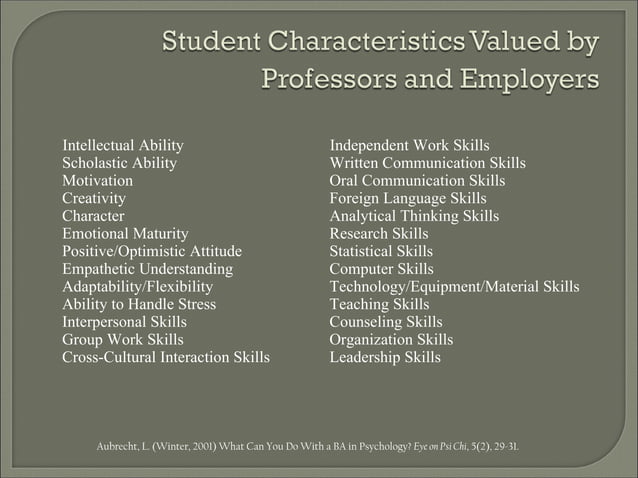 Student Characteristics Valued by Professors and Employers

Intellectual Ability
Scholastic Ability
Motivation
Creativity
Character
Emotional Maturity
Positive/Optimistic Attitude
Empathetic Understanding
Adaptability/Flexibility
Ability to Handle Stress
Interpersonal Skills
Group Work Skills
Cross-Cultural Interaction Skills

Independent Work Skills
Written Communication Skills
Oral Communication Skills
Foreign Language Skills
Analytical Thinking Skills
Research Skills
Statistical Skills
Computer Skills
Technology/Equipment/Material Skills
Teaching Skills
Counseling Skills
Organization Skills
Leadership Skills

Aubrecht, L. (Winter, 2001) What Can You Do With a BA in Psychology? Eye on Psi Chi, 5(2), 29-31.